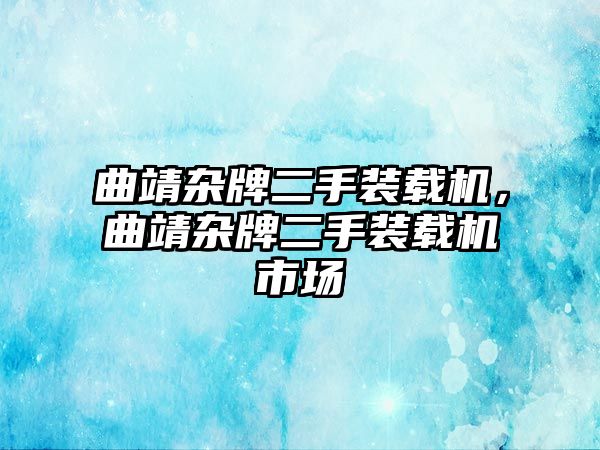 曲靖杂牌二手装载机，曲靖杂牌二手装载机市场